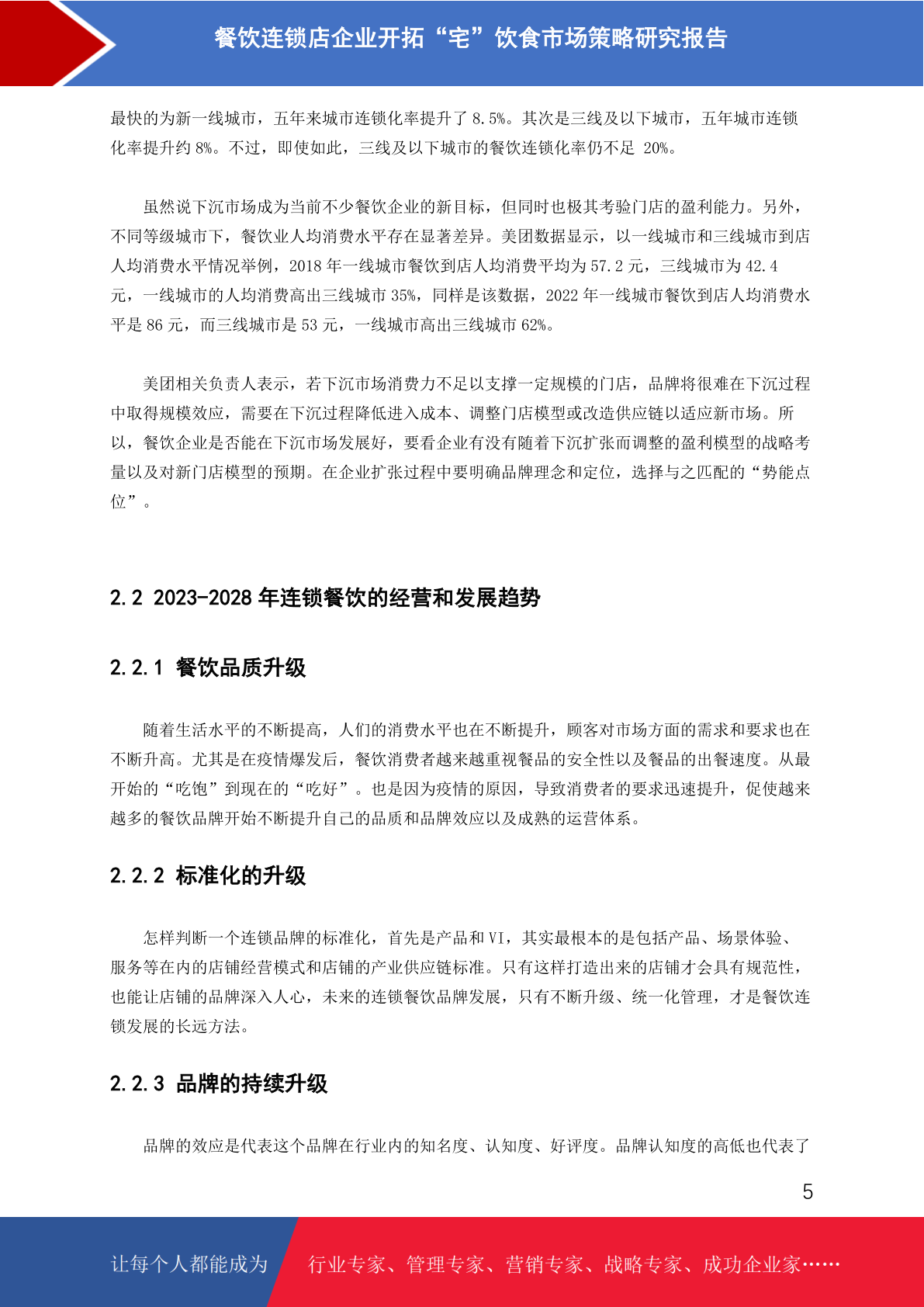 餐饮连锁店企业开拓“宅”饮食市场策略研究报告

最快的为新一线城市，五年来城市连锁化率提升了 8.5%。其次是三线及以下城市，五年城市连锁化率提升约 8%。不过，即使如此，三线及以下城市的餐饮连锁化率仍不足 20%。

虽然说下沉市场成为当前不少餐饮企业的新目标，但同时也极其考验门店的盈利能力。另外，不同等级城市下，餐饮业人均消费水平存在显著差异。美团数据显示，以一线城市和三线城市到店人均消费水平情况举例，2018 年一线城市餐饮到店人均消费平均为 57.2 元，三线城市为 42.4 元，一线城市的人均消费高出三线城市 35%，同样是该数据，2022 年一线城市餐饮到店人均消费水平是 86 元，而三线城市是 53 元，一线城市高出三线城市 62%。

美团相关负责人表示，若下沉市场消费力不足以支撑一定规模的门店，品牌将很难在下沉过程中取得规模效应，需要在下沉过程降低进入成本、调整门店模型或改造供应链以适应新市场。所以，餐饮企业是否能在下沉市场发展好，要看企业有没有随着下沉扩张而调整的盈利模型的战略考量以及对新门店模型的预期。在企业扩张过程中要明确品牌理念和定位，选择与之匹配的“势能点位”。

2.2 2023-2028 年连锁餐饮的经营和发展趋势

2.2.1 餐饮品质升级

随着生活水平的不断提高，人们的消费水平也在不断提升，顾客对市场方面的需求和要求也在不断升高。尤其是在疫情爆发后，餐饮消费者越来越重视餐品的安全性以及餐品的出餐速度。从最开始的“吃饱”到现在的“吃好”。也是因为疫情的原因，导致消费者的要求迅速提升，促使越来越多的餐饮品牌开始不断提升自己的品质和品牌效应以及成熟的运营体系。

2.2.2 标准化的升级

怎样判断一个连锁品牌的标准化，首先是产品和 VI，其实最根本的是包括产品、场景体验、服务等在内的店铺经营模式和店铺的产业供应链标准。只有这样打造出来的店铺才会具有规范性，也能让店铺的品牌深入人心，未来的连锁餐饮品牌发展，只有不断升级、统一化管理，才是餐饮连锁发展的长远方法。

2.2.3 品牌的持续升级

品牌的效应是代表这个品牌在行业内的知名度、认知度、好评度。品牌认知度的高低也代表了

5

让每个人都能成为 行业专家、管理专家、营销专家、战略专家、成功企业家……